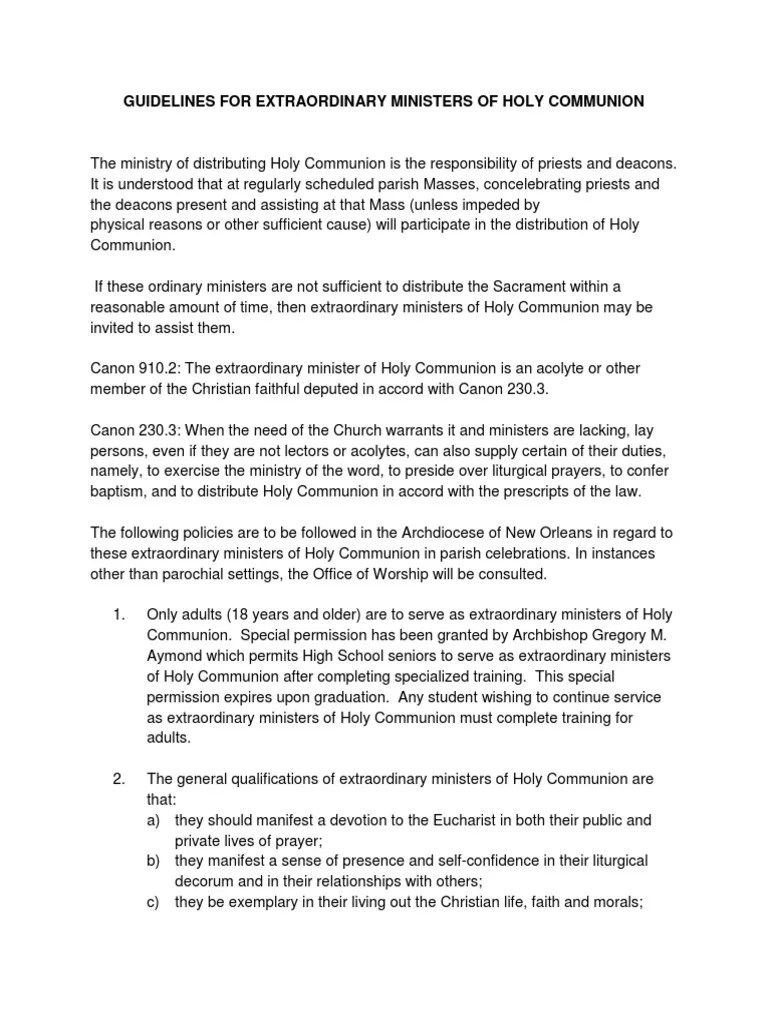 GUIDELINES FOR EXTRAORDINARY MINISTERS OF HOLY COMMUNION

The ministry of distributing Holy Communion is the responsibility of priests and deacons. It is understood that at regularly scheduled parish Masses, concelebrating priests and the deacons present and assisting at that Mass (unless impeded by physical reasons or other sufficient cause) will participate in the distribution of Holy Communion.

If these ordinary ministers are not sufficient to distribute the Sacrament within a reasonable amount of time, then extraordinary ministers of Holy Communion may be invited to assist them.

Canon 910.2: The extraordinary minister of Holy Communion is an acolyte or other member of the Christian faithful deputed in accord with Canon 230.3.

Canon 230.3: When the need of the Church warrants it and ministers are lacking, lay persons, even if they are not lectors or acolytes, can also supply certain of their duties, namely, to exercise the ministry of the word, to preside over liturgical prayers, to confer baptism, and to distribute Holy Communion in accord with the prescripts of the law.

The following policies are to be followed in the Archdiocese of New Orleans in regard to these extraordinary ministers of Holy Communion in parish celebrations. In instances other than parochial settings, the Office of Worship will be consulted.

1. Only adults (18 years and older) are to serve as extraordinary ministers of Holy Communion. Special permission has been granted by Archbishop Gregory M. Aymond which permits High School seniors to serve as extraordinary ministers of Holy Communion after completing specialized training. This special permission expires upon graduation. Any student wishing to continue service as extraordinary ministers of Holy Communion must complete training for adults.

2. The general qualifications of extraordinary ministers of Holy Communion are that:
a) they should manifest a devotion to the Eucharist in both their public and private lives of prayer;
b) they manifest a sense of presence and self-confidence in their liturgical decorum and in their relationships with others;
c) they be exemplary in their living out the Christian life, faith and morals;